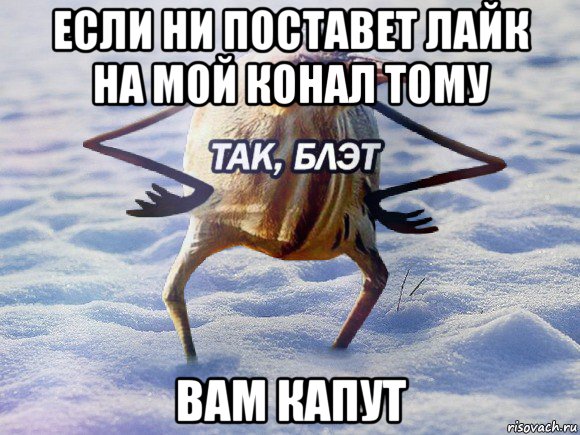 ЕСЛИ НИ ПОСТАВЕТ ЛАЙК НА МОЙ КОНАЛ ТОМУ

ТАК, БЛЭТ

ВАМ КАПУТ

risovach.ru